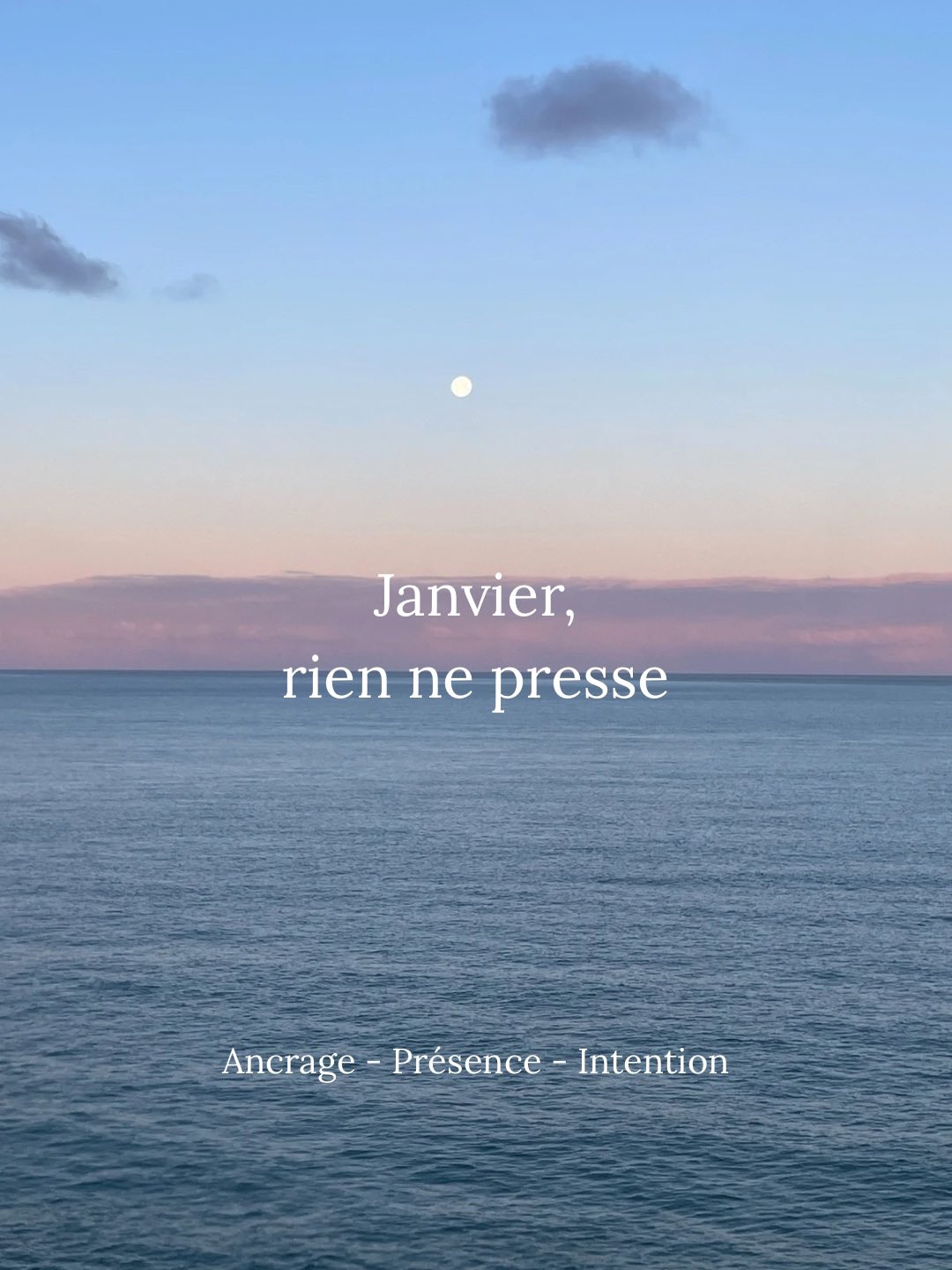 Janvier,
rien ne presse

Ancrage - Présence - Intention